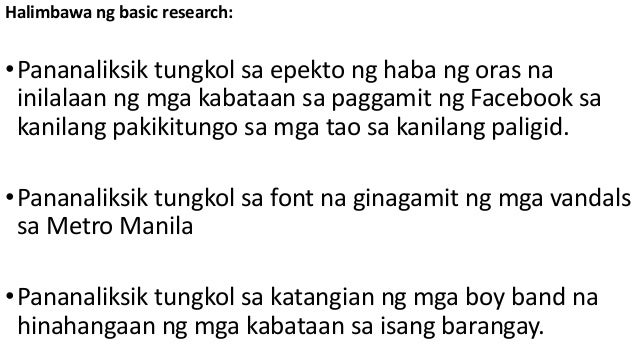 Halimbawa ng basic research:

• Pananaliksik tungkol sa epekto ng haba ng oras na inilalaan ng mga kabataan sa paggamit ng Facebook sa kanilang pakikitungo sa mga tao sa kanilang paligid.

• Pananaliksik tungkol sa font na ginagamit ng mga vandals sa Metro Manila

• Pananaliksik tungkol sa katangian ng mga boy band na hinahangaan ng mga kabataan sa isang barangay.